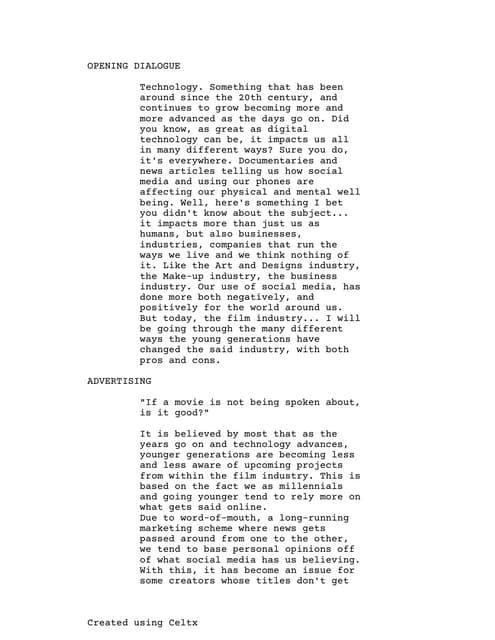 OPENING DIALOGUE

Technology. Something that has been around since the 20th century, and continues to grow becoming more and more advanced as the days go on. Did you know, as great as digital technology can be, it impacts us all in many different ways? Sure you do, it's everywhere. Documentaries and news articles telling us how social media and using our phones are affecting our physical and mental well being. Well, here's something I bet you didn't know about the subject... it impacts more than just us as humans, but also businesses, industries, companies that run the ways we live and we think nothing of it. Like the Art and Designs industry, the Make-up industry, the business industry. Our use of social media, has done more both negatively, and positively for the world around us. But today, the film industry... I will be going through the many different ways the young generations have changed the said industry, with both pros and cons.

ADVERTISING

"If a movie is not being spoken about, is it good?"

It is believed by most that as the years go on and technology advances, younger generations are becoming less and less aware of upcoming projects from within the film industry. This is based on the fact we as millennials and going younger tend to rely more on what gets said online.
Due to word-of-mouth, a long-running marketing scheme where news gets passed around from one to the other, we tend to base personal opinions off of what social media has us believing. With this, it has become an issue for some creators whose titles don't get

Created using Celtx